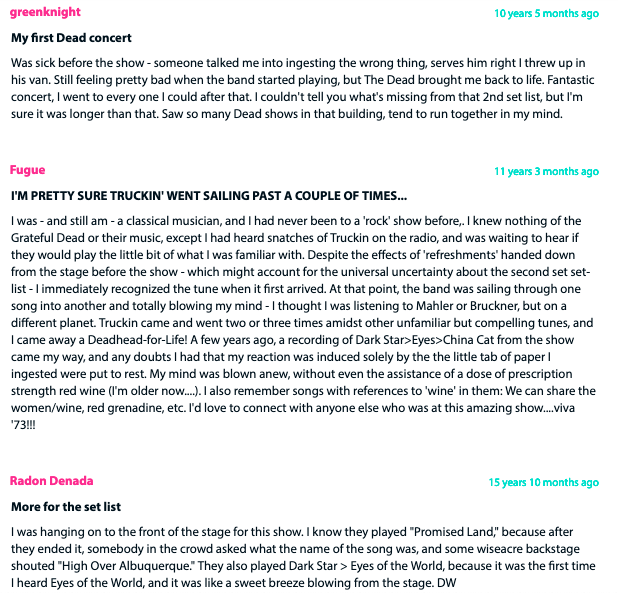 greenknight

10 years 5 months ago

My first Dead concert

Was sick before the show - someone talked me into ingesting the wrong thing, serves him right I threw up in his van. Still feeling pretty bad when the band started playing, but The Dead brought me back to life. Fantastic concert, I went to every one I could after that. I couldn't tell you what's missing from that 2nd set list, but I'm sure it was longer than that. Saw so many Dead shows in that building, tend to run together in my mind.

Fugue

11 years 3 months ago

I'M PRETTY SURE TRUCKIN' WENT SAILING PAST A COUPLE OF TIMES...

I was - and still am - a classical musician, and I had never been to a 'rock' show before,. I knew nothing of the Grateful Dead or their music, except I had heard snatches of Truckin on the radio, and was waiting to hear if they would play the little bit of what I was familiar with. Despite the effects of 'refreshments' handed down from the stage before the show - which might account for the universal uncertainty about the second set set-list - I immediately recognized the tune when it first arrived. At that point, the band was sailing through one song into another and totally blowing my mind - I thought I was listening to Mahler or Bruckner, but on a different planet. Truckin came and went two or three times amidst other unfamiliar but compelling tunes, and I came away a Deadhead-for-Life! A few years ago, a recording of Dark Star>Eyes>China Cat from the show came my way, and any doubts I had that my reaction was induced solely by the the little tab of paper I ingested were put to rest. My mind was blown anew, without even the assistance of a dose of prescription strength red wine (I'm older now....). I also remember songs with references to 'wine' in them: We can share the women/wine, red grenadine, etc. I'd love to connect with anyone else who was at this amazing show....viva '73!!!

Radon Denada

15 years 10 months ago

More for the set list

I was hanging on to the front of the stage for this show. I know they played "Promised Land," because after they ended it, somebody in the crowd asked what the name of the song was, and some wiseacre backstage shouted "High Over Albuquerque." They also played Dark Star > Eyes of the World, because it was the first time I heard Eyes of the World, and it was like a sweet breeze blowing from the stage. DW